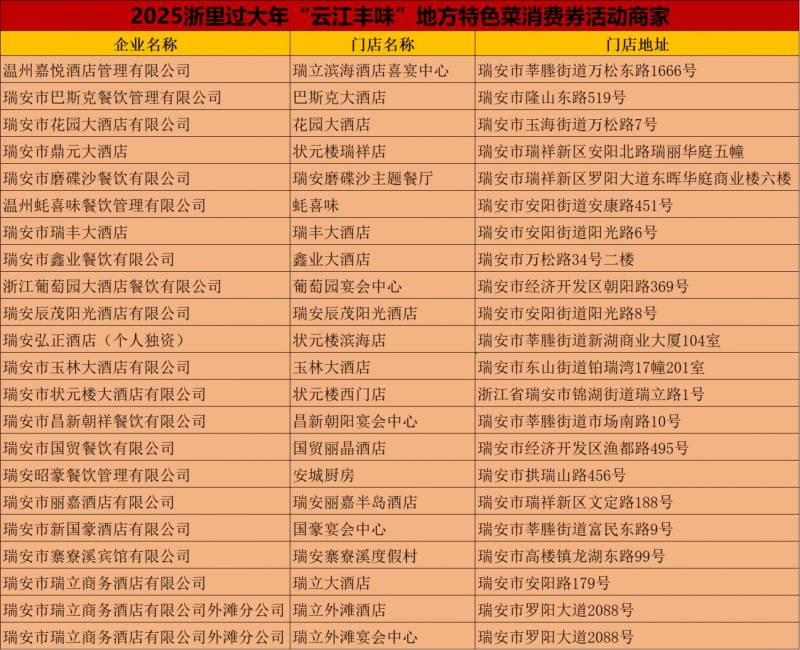 2025浙里过大年“云江丰味”地方特色菜消费券活动商家

| 企业名称 | 门店名称 | 门店地址 |
|---|---|---|
| 温州嘉悦酒店管理有限公司 | 瑞立滨海酒店喜宴中心 | 瑞安市莘塍街道万松东路1666号 |
| 瑞安市巴斯克餐饮管理有限公司 | 巴斯克大酒店 | 瑞安市隆山东路519号 |
| 瑞安市花园大酒店有限公司 | 花园大酒店 | 瑞安市玉海街道万松路7号 |
| 瑞安市鼎元大酒店 | 状元楼瑞祥店 | 瑞安市瑞祥新区安阳北路瑞丽华庭五幢 |
| 瑞安市磨碟沙餐饮有限公司 | 瑞安磨碟沙主题餐厅 | 瑞安市瑞祥新区罗阳大道东晖华庭商业楼六楼 |
| 温州蚝喜味餐饮管理有限公司 | 蚝喜味 | 瑞安市安阳街道安康路451号 |
| 瑞安市瑞丰大酒店 | 瑞丰大酒店 | 瑞安市安阳街道阳光路6号 |
| 瑞安市鑫业餐饮有限公司 | 鑫业大酒店 | 瑞安市万松路34号二楼 |
| 浙江葡萄园大酒店餐饮有限公司 | 葡萄园宴会中心 | 瑞安市经济开发区朝阳路369号 |
| 瑞安辰茂阳光酒店有限公司 | 瑞安辰茂阳光酒店 | 瑞安市安阳街道阳光路8号 |
| 瑞安弘正酒店（个人独资） | 状元楼滨海店 | 瑞安市莘塍街道新湖商业大厦104室 |
| 瑞安市玉林大酒店有限公司 | 玉林大酒店 | 瑞安市东山街道铂瑞湾17幢201室 |
| 瑞安市状元楼大酒店有限公司 | 状元楼西门店 | 浙江省瑞安市锦湖街道瑞立路1号 |
| 瑞安市昌新朝祥餐饮有限公司 | 昌新朝阳宴会中心 | 瑞安市莘塍街道市场南路10号 |
| 瑞安市国贸餐饮有限公司 | 国贸丽晶酒店 | 瑞安市经济开发区渔都路495号 |
| 瑞安昭豪餐饮管理有限公司 | 安城厨房 | 瑞安市拱瑞山路456号 |
| 瑞安市丽嘉酒店有限公司 | 瑞安丽嘉半岛酒店 | 瑞安市瑞祥新区文定路188号 |
| 瑞安市新国豪酒店有限公司 | 国豪宴会中心 | 瑞安市莘塍街道富民东路9号 |
| 瑞安市寨寮溪宾馆有限公司 | 瑞安寨寮溪度假村 | 瑞安市高楼镇龙湖东路99号 |
| 瑞安市瑞立商务酒店有限公司 | 瑞立大酒店 | 瑞安市安阳路179号 |
| 瑞安市瑞立商务酒店有限公司外滩分公司 | 瑞立外滩酒店 | 瑞安市罗阳大道2088号 |
| 瑞安市瑞立商务酒店有限公司外滩分公司 | 瑞立外滩宴会中心 | 瑞安市罗阳大道2088号 |